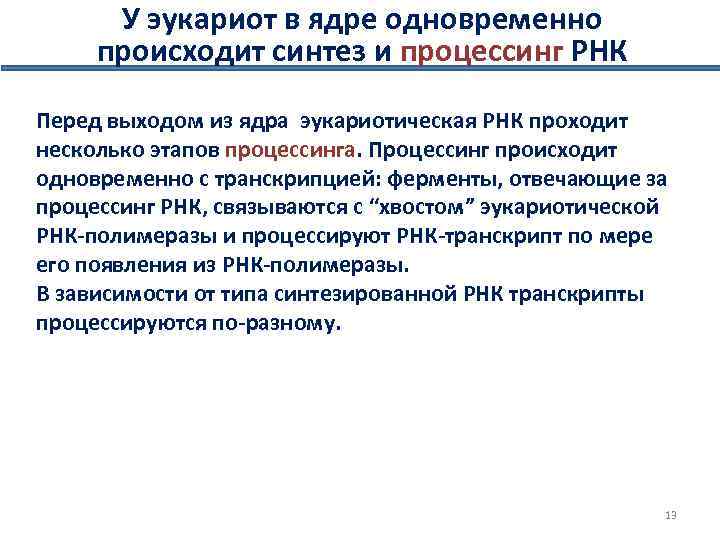 У эукариот в ядре одновременно происходит синтез и процессинг РНК

Перед выходом из ядра эукариотическая РНК проходит несколько этапов процессинга. Процессинг происходит одновременно с транскрипцией: ферменты, отвечающие за процессинг РНК, связываются с “хвостом” эукариотической РНК-полимеразы и процессируют РНК-транскрипт по мере его появления из РНК-полимеразы.
В зависимости от типа синтезированной РНК транскрипты процессируются по-разному.

13